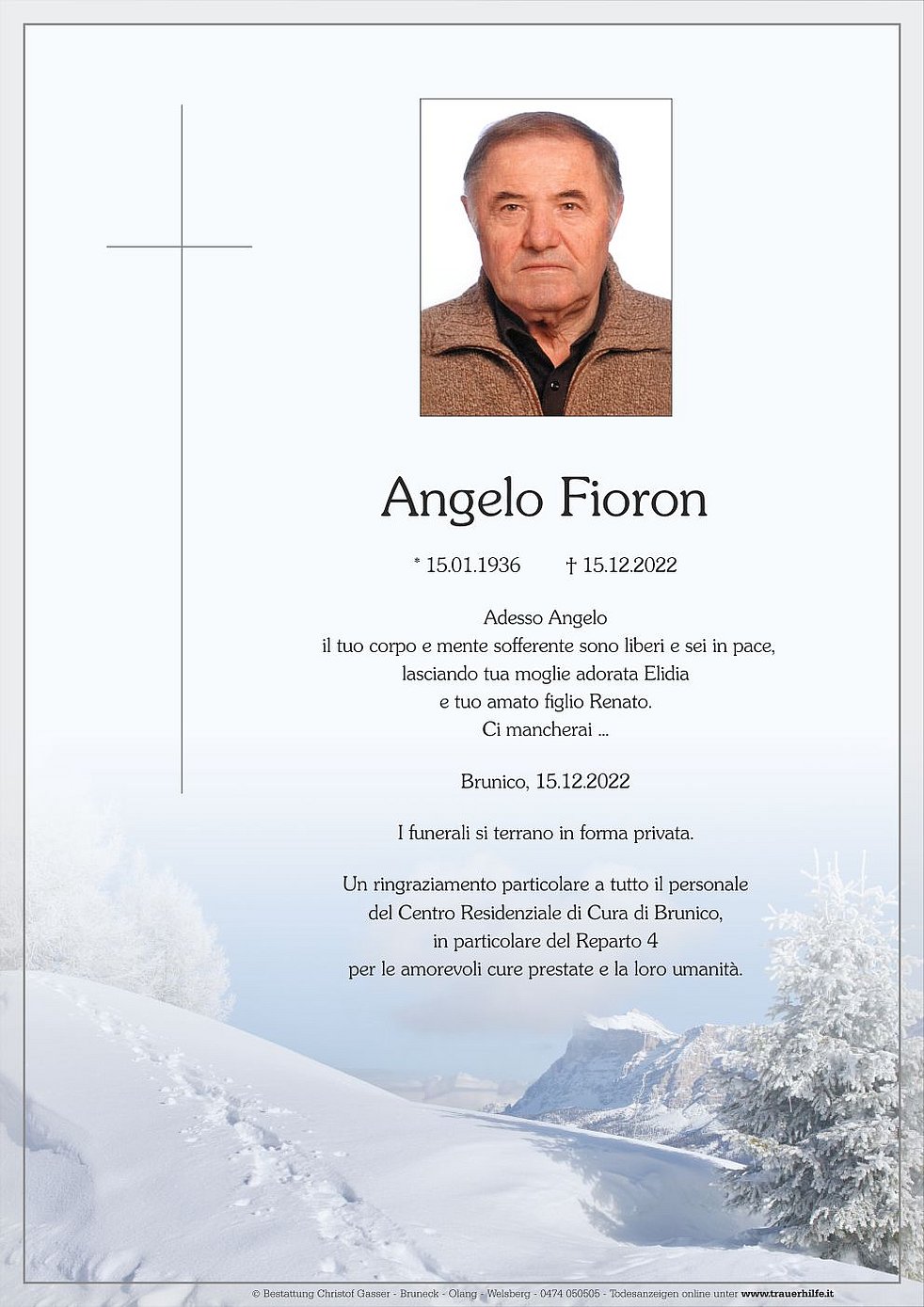 Angelo Fioron

* 15.01.1936 † 15.12.2022

Adesso Angelo
il tuo corpo e mente sofferente sono liberi e sei in pace,
lasciando tua moglie adorata Elidia
e tuo amato figlio Renato.
Ci mancherai ...

Brunico, 15.12.2022

I funerali si terrano in forma privata.

Un ringraziamento particolare a tutto il personale
del Centro Residenziale di Cura di Brunico,
in particolare del Reparto 4
per le amorevoli cure prestate e la loro umanità.

© Bestattung Christof Gasser - Bruneck - Olang - Welsberg - 0474 050505 - Todesanzeigen online unter www.trauerhilfe.it